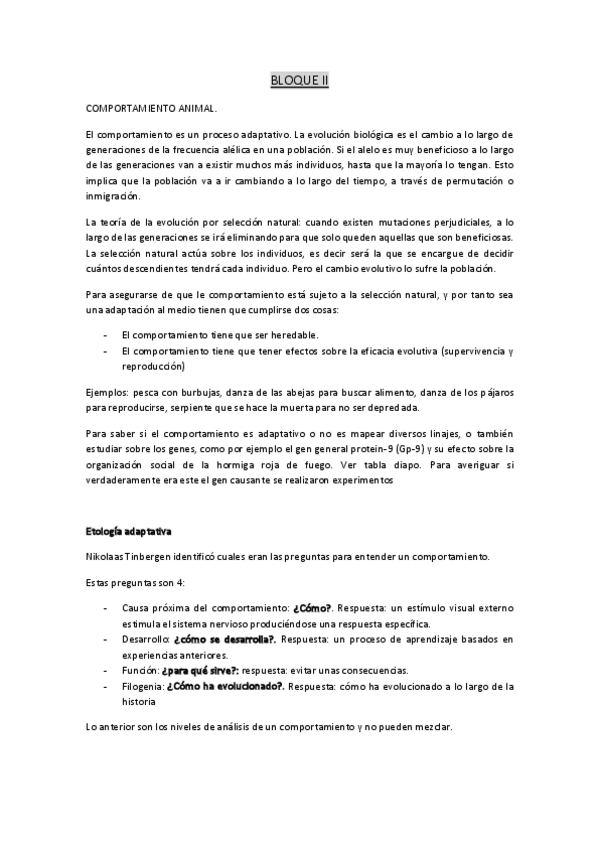 BLOQUE II

COMPORTAMIENTO ANIMAL.

El comportamiento es un proceso adaptativo. La evolución biológica es el cambio a lo largo de generaciones de la frecuencia alélica en una población. Si el alelo es muy beneficioso a lo largo de las generaciones van a existir muchos más individuos, hasta que la mayoría lo tengan. Esto implica que la población va a ir cambiando a lo largo del tiempo, a través de permutación o inmigración.

La teoría de la evolución por selección natural: cuando existen mutaciones perjudiciales, a lo largo de las generaciones se irá eliminando para que solo queden aquellas que son beneficiosas. La selección natural actúa sobre los individuos, es decir será la que se encargue de decidir cuántos descendientes tendrá cada individuo. Pero el cambio evolutivo lo sufre la población.

Para asegurarse de que le comportamiento está sujeto a la selección natural, y por tanto sea una adaptación al medio tienen que cumplirse dos cosas:

- El comportamiento tiene que ser heredable.
- El comportamiento tiene que tener efectos sobre la eficacia evolutiva (supervivencia y reproducción)

Ejemplos: pesca con burbujas, danza de las abejas para buscar alimento, danza de los pájaros para reproducirse, serpiente que se hace la muerta para no ser depredada.

Para saber si el comportamiento es adaptativo o no es mapear diversos linajes, o también estudiar sobre los genes, como por ejemplo el gen general protein-9 (Gp-9) y su efecto sobre la organización social de la hormiga roja de fuego. Ver tabla diapo. Para averiguar si verdaderamente era este el gen causante se realizaron experimentos

Etología adaptativa

Nikolaas Tinbergen identificó cuales eran las preguntas para entender un comportamiento.

Estas preguntas son 4:

- Causa próxima del comportamiento: ¿Cómo?. Respuesta: un estímulo visual externo estimula el sistema nervioso produciéndose una respuesta específica.
- Desarrollo: ¿cómo se desarrolla?. Respuesta: un proceso de aprendizaje basados en experiencias anteriores.
- Función: ¿para qué sirve?: respuesta: evitar unas consecuencias.
- Filogenia: ¿Cómo ha evolucionado?. Respuesta: cómo ha evolucionado a lo largo de la historia

Lo anterior son los niveles de análisis de un comportamiento y no pueden mezclar.